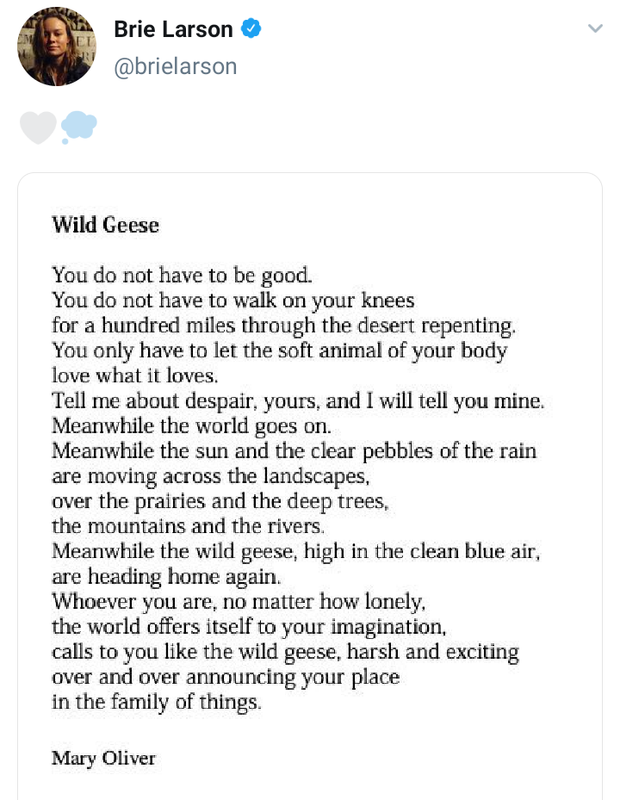 Brie Larson
@brielarson

Wild Geese

You do not have to be good.
You do not have to walk on your knees
for a hundred miles through the desert repenting.
You only have to let the soft animal of your body
love what it loves.
Tell me about despair, yours, and I will tell you mine.
Meanwhile the world goes on.
Meanwhile the sun and the clear pebbles of the rain
are moving across the landscapes,
over the prairies and the deep trees,
the mountains and the rivers.
Meanwhile the wild geese, high in the clean blue air,
are heading home again.
Whoever you are, no matter how lonely,
the world offers itself to your imagination,
calls to you like the wild geese, harsh and exciting
over and over announcing your place
in the family of things.

Mary Oliver